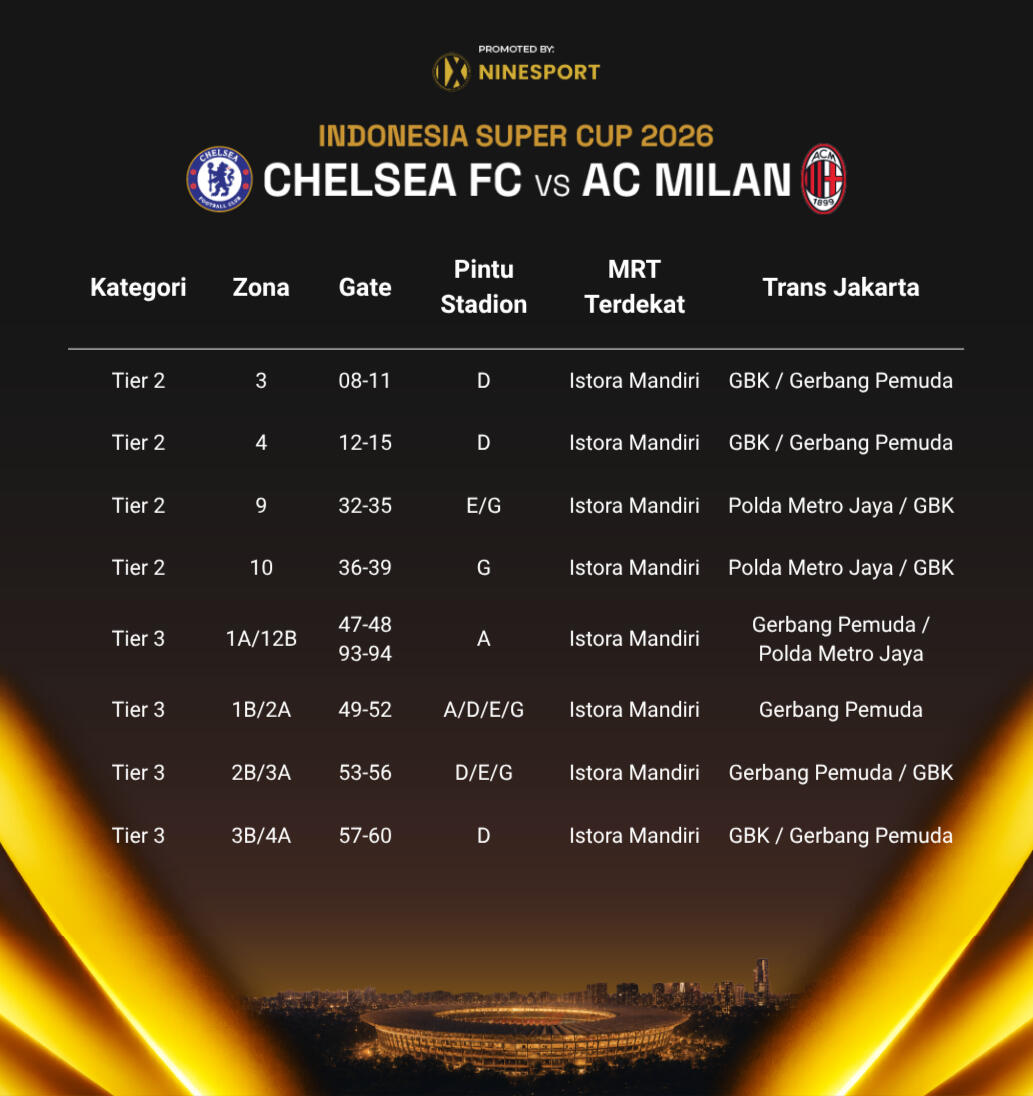 PROMOTED BY:
NINESPORT

INDONESIA SUPER CUP 2026
CHELSEA FC VS AC MILAN

| Kategori | Zona | Gate | Pintu Stadion | MRT Terdekat | Trans Jakarta |
|---|---|---|---|---|---|
| Tier 2 | 3 | 08-11 | D | Istora Mandiri | GBK / Gerbang Pemuda |
| Tier 2 | 4 | 12-15 | D | Istora Mandiri | GBK / Gerbang Pemuda |
| Tier 2 | 9 | 32-35 | E/G | Istora Mandiri | Polda Metro Jaya / GBK |
| Tier 2 | 10 | 36-39 | G | Istora Mandiri | Polda Metro Jaya / GBK |
| Tier 3 | 1A/12B | 47-48 93-94 | A | Istora Mandiri | Gerbang Pemuda / Polda Metro Jaya |
| Tier 3 | 1B/2A | 49-52 | A/D/E/G | Istora Mandiri | Gerbang Pemuda |
| Tier 3 | 2B/3A | 53-56 | D/E/G | Istora Mandiri | Gerbang Pemuda / GBK |
| Tier 3 | 3B/4A | 57-60 | D | Istora Mandiri | GBK / Gerbang Pemuda |